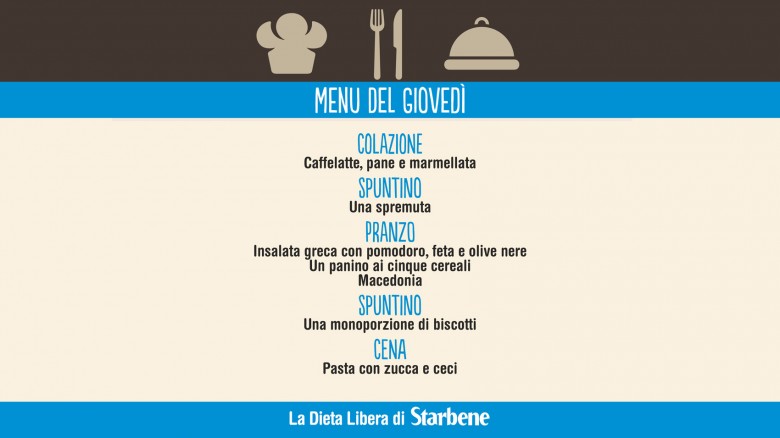 MENU DEL GIOVEDÌ

COLAZIONE
Caffelatte, pane e marmellata

SPUNTINO
Una spremuta

PRANZO
Insalata greca con pomodoro, feta e olive nere
Un panino ai cinque cereali
Macedonia

SPUNTINO
Una monoporzione di biscotti

CENA
Pasta con zucca e ceci

La Dieta Libera di Starbene